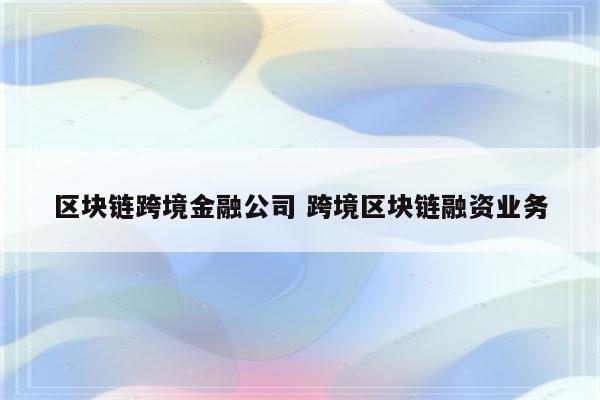 区块链跨境金融公司 跨境区块链融资业务